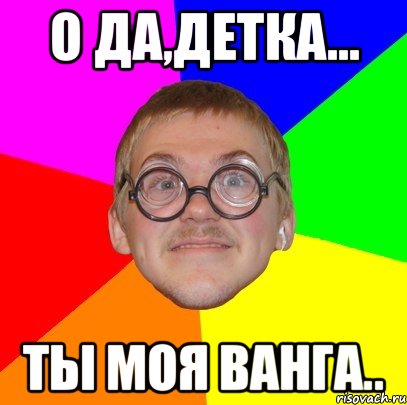 О ДА,ДЕТКА...

ТЫ МОЯ ВАНГА..

risovach.ru